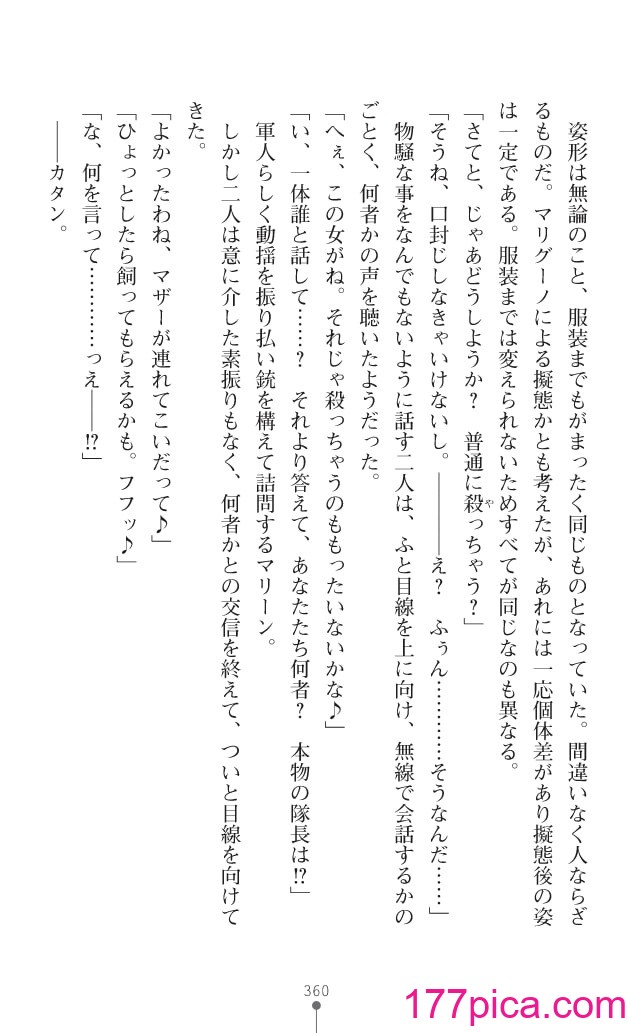 姿形は無論のこと、服装までもがまったく同じものとなっていた。間違いなく人ならざるものだ。マリグーノによる擬態かとも考えたが、あれには一応個体差があり擬態後の姿は一定である。服装までは変えられないためすべてが同じなのも異なる。

「さてと、じゃあどうしようか？　普通に殺っちゃう？」

「そうね、口封じしなきゃいけないし。――――え？　ふぅん………そうなんだ……」

物騒な事をなんでもないように話す二人は、ふと目線を上に向け、無線で会話するかのごとく、何者かの声を聴いたようだった。

「へぇ、この女がね。それじゃ殺っちゃうのももったいないかな♪」

「い、一体誰と話して……？　それより答えて、あなたたち何者？　本物の隊長は⁉」

軍人らしく動揺を振り払い銃を構えて詰問するマリーン。

しかし二人は意に介した素振りもなく、何者かとの交信を終えて、ついと目線を向けてきた。

「よかったわね、マザーが連れてこいだって♪」

「ひょっとしたら飼ってもらえるかも。フフッ♪」

「な、何を言って………っえ――⁉」

――カタン。

360

177pica.com